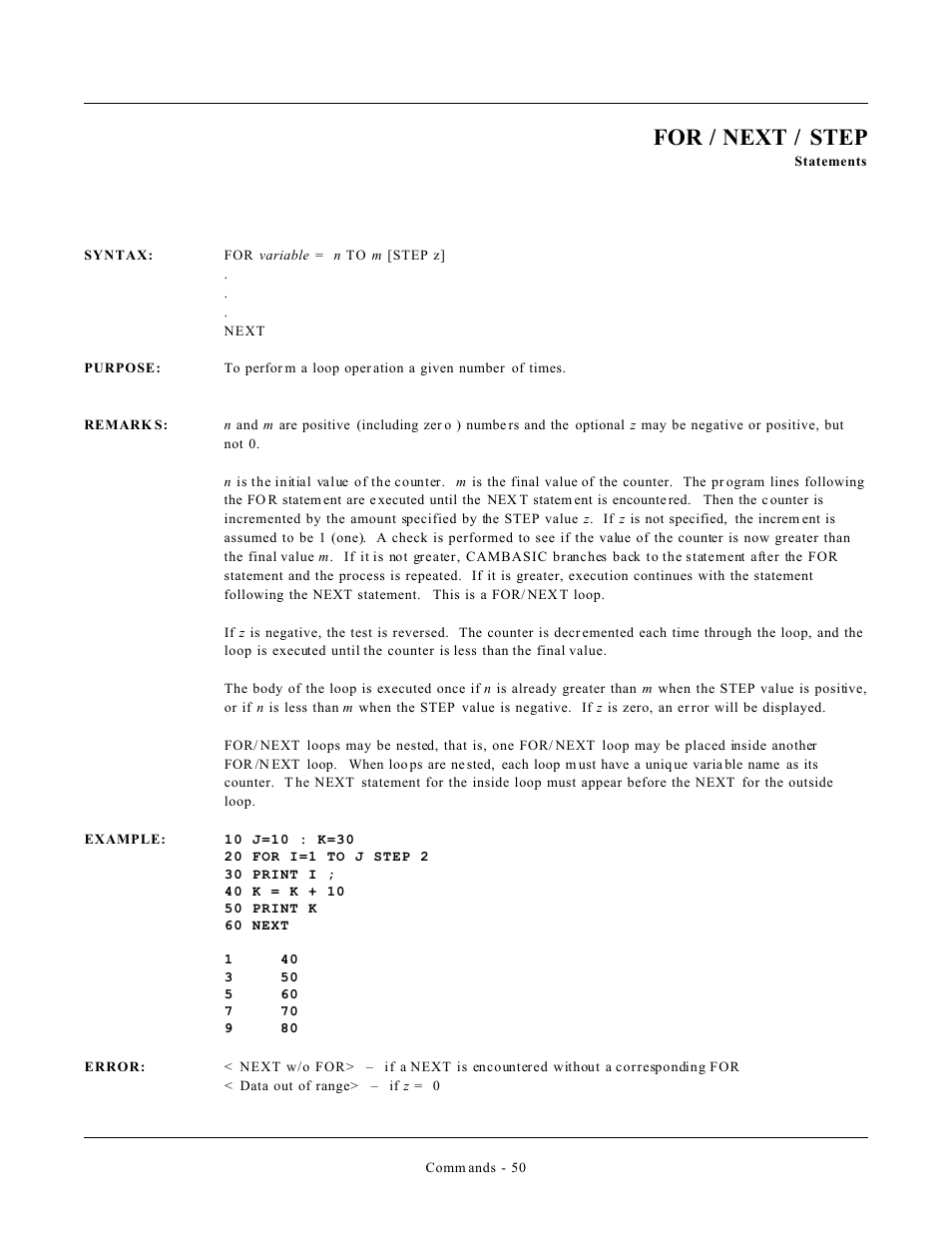 FOR / NEXT / STEP
Statements

SYNTAX: FOR variable = n TO m [STEP z]
.
.
.
NEXT

PURPOSE: To perform a loop operation a given number of times.

REMARKS: n and m are positive (including zero ) numbers and the optional z may be negative or positive, but not 0.

n is the initial value of the counter. m is the final value of the counter. The program lines following the FOR statement are executed until the NEXT statement is encountered. Then the counter is incremented by the amount specified by the STEP value z. If z is not specified, the increment is assumed to be 1 (one). A check is performed to see if the value of the counter is now greater than the final value m. If it is not greater, CAMBASIC branches back to the statement after the FOR statement and the process is repeated. If it is greater, execution continues with the statement following the NEXT statement. This is a FOR/NEXT loop.

If z is negative, the test is reversed. The counter is decremented each time through the loop, and the loop is executed until the counter is less than the final value.

The body of the loop is executed once if n is already greater than m when the STEP value is positive, or if n is less than m when the STEP value is negative. If z is zero, an error will be displayed.

FOR/NEXT loops may be nested, that is, one FOR/NEXT loop may be placed inside another FOR/NEXT loop. When loops are nested, each loop must have a unique variable name as its counter. The NEXT statement for the inside loop must appear before the NEXT for the outside loop.

EXAMPLE: 10 J=10 : K=30
20 FOR I=1 TO J STEP 2
30 PRINT I ;
40 K = K + 10
50 PRINT K
60 NEXT

1 40
3 50
5 60
7 70
9 80

ERROR: < NEXT w/o FOR> – if a NEXT is encountered without a corresponding FOR
< Data out of range> – if z = 0

Commands - 50